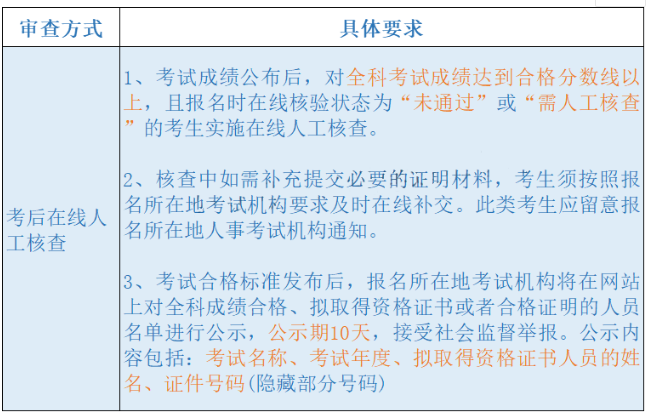 | 审查方式 | 具体要求 |
|---|---|
| 考后在线人工核查 | 1、考试成绩公布后，对全科考试成绩达到合格分数线以上，且报名时在线核验状态为“未通过”或“需人工核查”的考生实施在线人工核查。<br><br>2、核查中如需补充提交必要的证明材料，考生须按照报名所在地考试机构要求及时在线补交。此类考生应留意报名所在地人事考试机构通知。<br><br>3、考试合格标准发布后，报名所在地考试机构将在网站上对全科成绩合格、拟取得资格证书或者合格证明的人员名单进行公示，公示期10天，接受社会监督举报。公示内容包括：考试名称、考试年度、拟取得资格证书人员的姓名、证件号码(隐藏部分号码) |